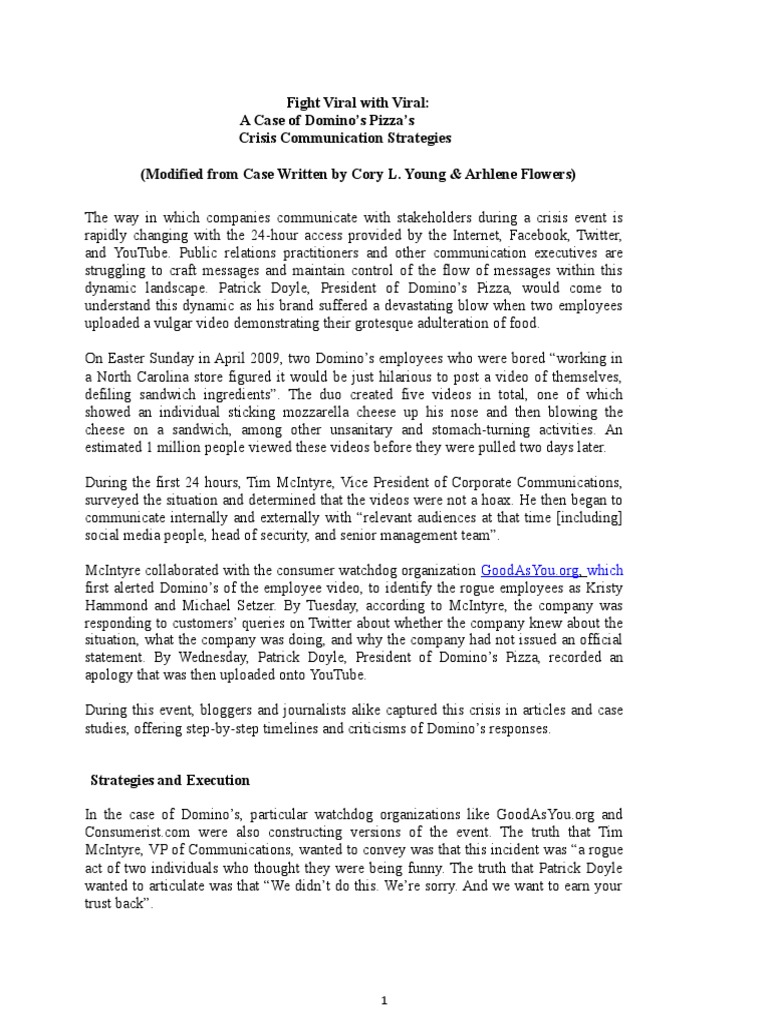 Fight Viral with Viral:
A Case of Domino's Pizza's
Crisis Communication Strategies

(Modified from Case Written by Cory L. Young & Arhlene Flowers)

The way in which companies communicate with stakeholders during a crisis event is rapidly changing with the 24-hour access provided by the Internet, Facebook, Twitter, and YouTube. Public relations practitioners and other communication executives are struggling to craft messages and maintain control of the flow of messages within this dynamic landscape. Patrick Doyle, President of Domino's Pizza, would come to understand this dynamic as his brand suffered a devastating blow when two employees uploaded a vulgar video demonstrating their grotesque adulteration of food.

On Easter Sunday in April 2009, two Domino's employees who were bored "working in a North Carolina store figured it would be just hilarious to post a video of themselves, defiling sandwich ingredients". The duo created five videos in total, one of which showed an individual sticking mozzarella cheese up his nose and then blowing the cheese on a sandwich, among other unsanitary and stomach-turning activities. An estimated 1 million people viewed these videos before they were pulled two days later.

During the first 24 hours, Tim McIntyre, Vice President of Corporate Communications, surveyed the situation and determined that the videos were not a hoax. He then began to communicate internally and externally with "relevant audiences at that time [including] social media people, head of security, and senior management team".

McIntyre collaborated with the consumer watchdog organization GoodAsYou.org, which first alerted Domino's of the employee video, to identify the rogue employees as Kristy Hammond and Michael Setzer. By Tuesday, according to McIntyre, the company was responding to customers' queries on Twitter about whether the company knew about the situation, what the company was doing, and why the company had not issued an official statement. By Wednesday, Patrick Doyle, President of Domino's Pizza, recorded an apology that was then uploaded onto YouTube.

During this event, bloggers and journalists alike captured this crisis in articles and case studies, offering step-by-step timelines and criticisms of Domino's responses.

Strategies and Execution

In the case of Domino's, particular watchdog organizations like GoodAsYou.org and Consumerist.com were also constructing versions of the event. The truth that Tim McIntyre, VP of Communications, wanted to convey was that this incident was "a rogue act of two individuals who thought they were being funny. The truth that Patrick Doyle wanted to articulate was that "We didn't do this. We're sorry. And we want to earn your trust back".

1